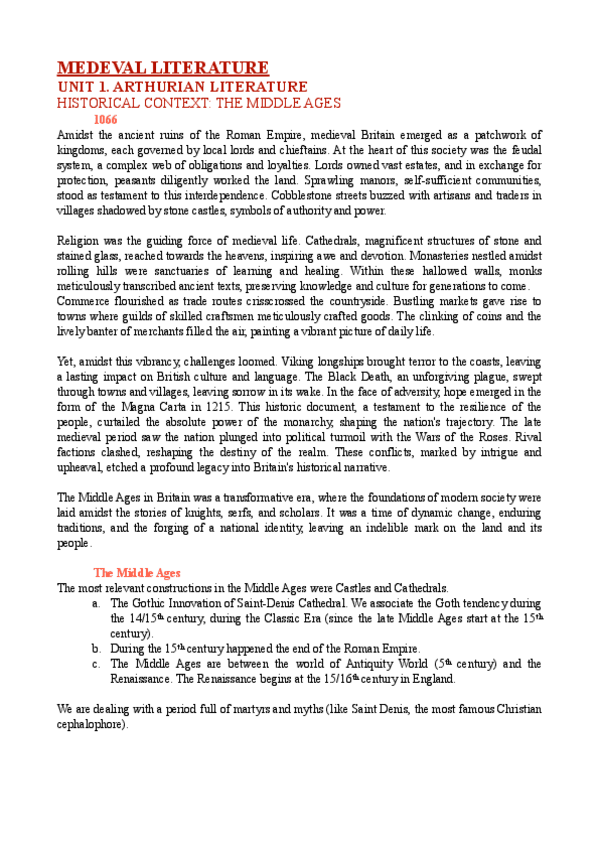 MEDEVAL LITERATURE
UNIT 1. ARTHURIAN LITERATURE
HISTORICAL CONTEXT: THE MIDDLE AGES
1066

Amidst the ancient ruins of the Roman Empire, medieval Britain emerged as a patchwork of kingdoms, each governed by local lords and chieftains. At the heart of this society was the feudal system, a complex web of obligations and loyalties. Lords owned vast estates, and in exchange for protection, peasants diligently worked the land. Sprawling manors, self-sufficient communities, stood as testament to this interdependence. Cobblestone streets buzzed with artisans and traders in villages shadowed by stone castles, symbols of authority and power.

Religion was the guiding force of medieval life. Cathedrals, magnificent structures of stone and stained glass, reached towards the heavens, inspiring awe and devotion. Monasteries nestled amidst rolling hills were sanctuaries of learning and healing. Within these hallowed walls, monks meticulously transcribed ancient texts, preserving knowledge and culture for generations to come. Commerce flourished as trade routes crisscrossed the countryside. Bustling markets gave rise to towns where guilds of skilled craftsmen meticulously crafted goods. The clinking of coins and the lively banter of merchants filled the air, painting a vibrant picture of daily life.

Yet, amidst this vibrancy, challenges loomed. Viking longships brought terror to the coasts, leaving a lasting impact on British culture and language. The Black Death, an unforgiving plague, swept through towns and villages, leaving sorrow in its wake. In the face of adversity, hope emerged in the form of the Magna Carta in 1215. This historic document, a testament to the resilience of the people, curtailed the absolute power of the monarchy, shaping the nation's trajectory. The late medieval period saw the nation plunged into political turmoil with the Wars of the Roses. Rival factions clashed, reshaping the destiny of the realm. These conflicts, marked by intrigue and upheaval, etched a profound legacy into Britain's historical narrative.

The Middle Ages in Britain was a transformative era, where the foundations of modern society were laid amidst the stories of knights, serfs, and scholars. It was a time of dynamic change, enduring traditions, and the forging of a national identity, leaving an indelible mark on the land and its people.

The Middle Ages
The most relevant constructions in the Middle Ages were Castles and Cathedrals.
a. The Gothic Innovation of Saint-Denis Cathedral. We associate the Goth tendency during the 14/15$^{th}$ century, during the Classic Era (since the late Middle Ages start at the 15$^{th}$ century).
b. During the 15$^{th}$ century happened the end of the Roman Empire.
c. The Middle Ages are between the world of Antiquity World (5$^{th}$ century) and the Renaissance. The Renaissance begins at the 15/16$^{th}$ century in England.

We are dealing with a period full of martyrs and myths (like Saint Denis, the most famous Christian cephalophore).